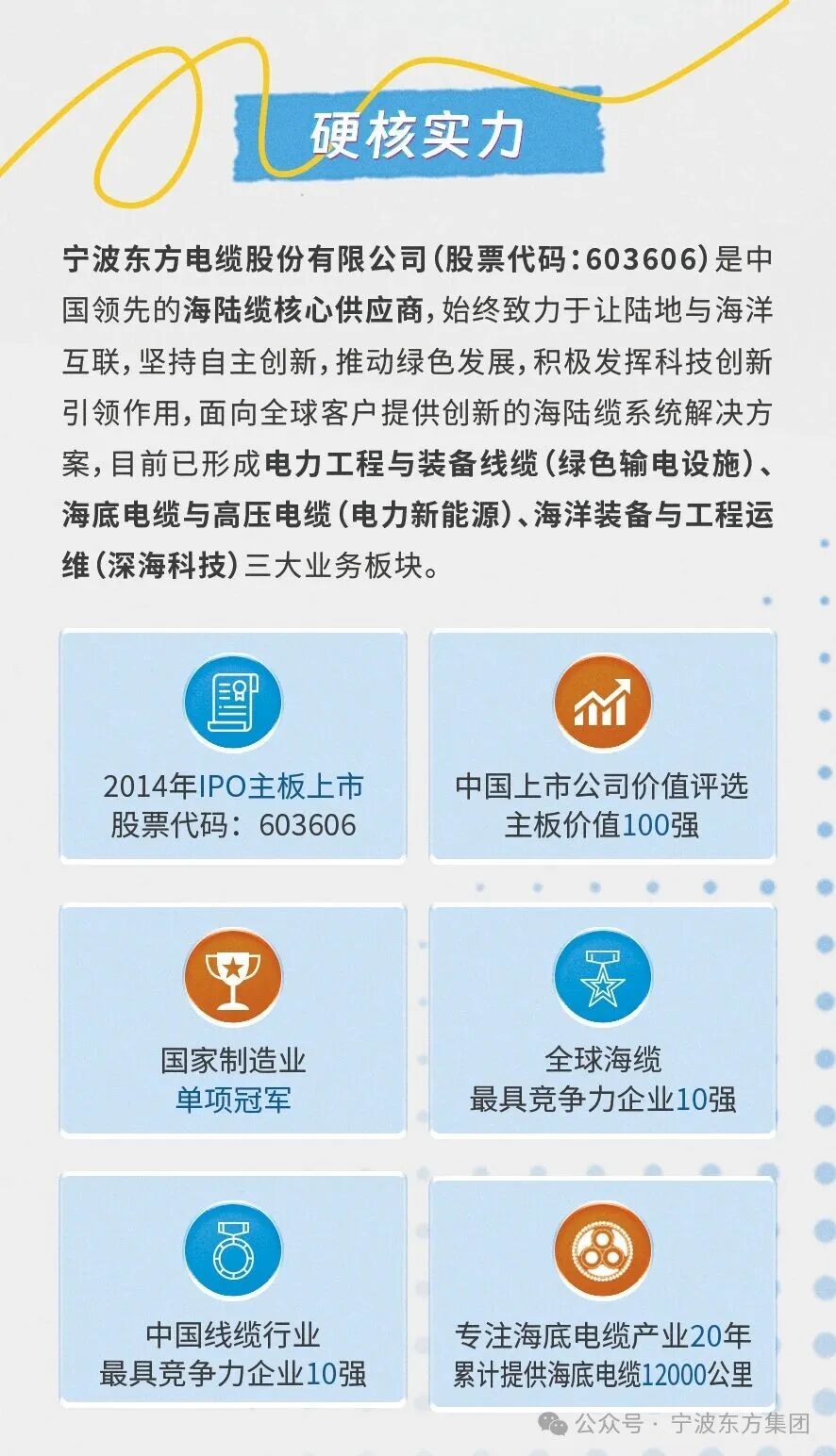 硬核实力

宁波东方电缆股份有限公司（股票代码：603606）是中国领先的海陆缆核心供应商，始终致力于让陆地与海洋互联，坚持自主创新，推动绿色发展，积极发挥科技创新引领作用，面向全球客户提供创新的海陆缆系统解决方案，目前已形成电力工程与装备线缆（绿色输电设施）、海底电缆与高压电缆（电力新能源）、海洋装备与工程运维（深海科技）三大业务板块。

2014年IPO主板上市
股票代码：603606

中国上市公司价值评选
主板价值100强

国家制造业
单项冠军

全球海缆
最具竞争力企业10强

中国线缆行业
最具竞争力企业10强

专注海底电缆产业20年
累计提供海底电缆12000公里

公众号 · 宁波东方集团